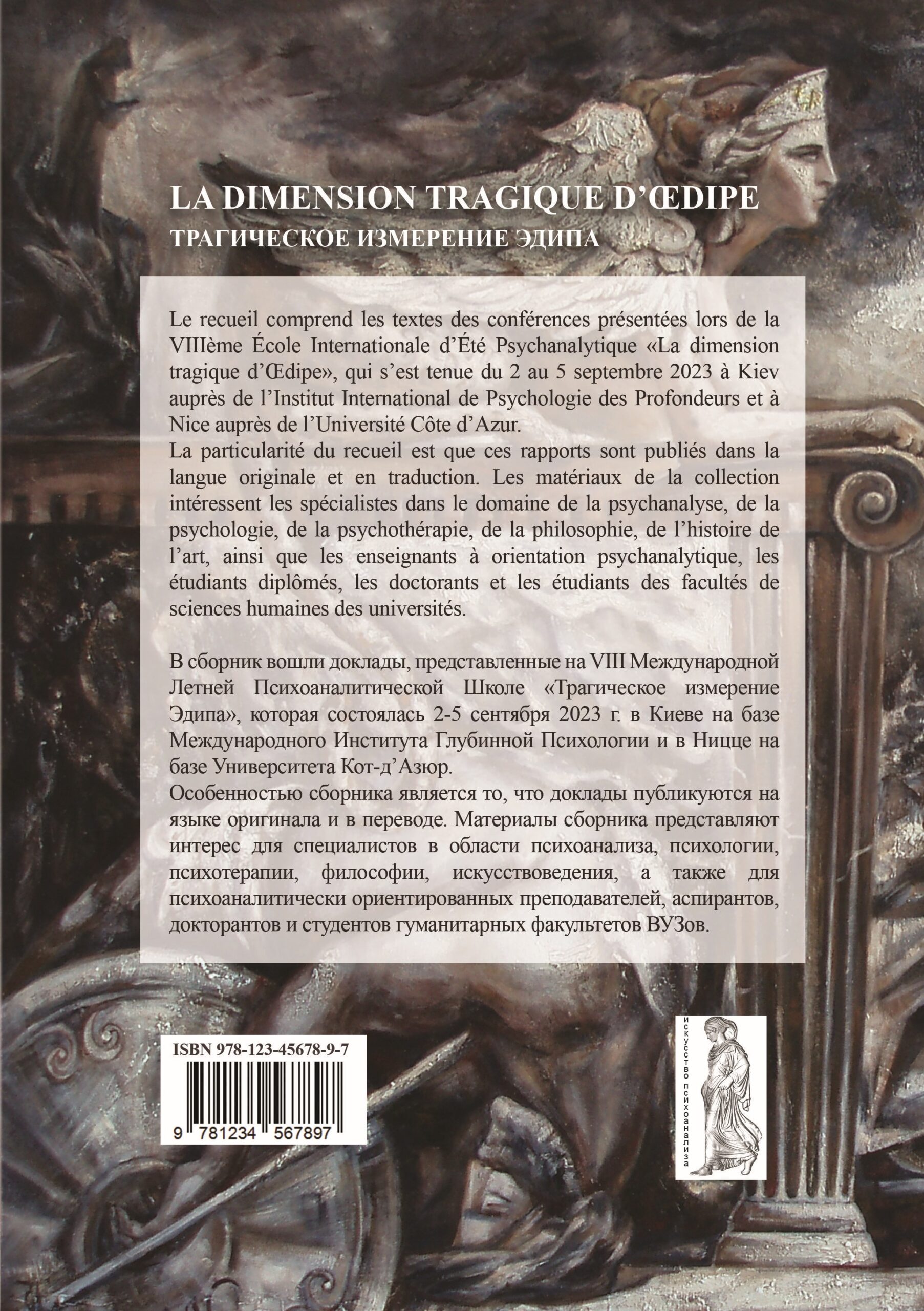 LA DIMENSION TRAGIQUE D'ŒDIPE

ТРАГИЧЕСКОЕ ИЗМЕРЕНИЕ ЭДИПА

Le recueil comprend les textes des conférences présentées lors de la VIIIème École Internationale d'Été Psychanalytique «La dimension tragique d'Œdipe», qui s'est tenue du 2 au 5 septembre 2023 à Kiev auprès de l'Institut International de Psychologie des Profondeurs et à Nice auprès de l'Université Côte d'Azur.

La particularité du recueil est que ces rapports sont publiés dans la langue originale et en traduction. Les matériaux de la collection intéressent les spécialistes dans le domaine de la psychanalyse, de la psychologie, de la psychothérapie, de la philosophie, de l'histoire de l'art, ainsi que les enseignants à orientation psychanalytique, les étudiants diplômés, les doctorants et les étudiants des facultés de sciences humaines des universités.

В сборник вошли доклады, представленные на VIII Международной Летней Психоаналитической Школе «Трагическое измерение Эдипа», которая состоялась 2-5 сентября 2023 г. в Киеве на базе Международного Института Глубинной Психологии и в Ницце на базе Университета Кот-д'Азюр.

Особенностью сборника является то, что доклады публикуются на языке оригинала и в переводе. Материалы сборника представляют интерес для специалистов в области психоанализа, психологии, психотерапии, философии, искусствоведения, а также для психоаналитически ориентированных преподавателей, аспирантов, докторантов и студентов гуманитарных факультетов ВУЗов.

ISBN 978-123-45678-9-7

9 781234 567897

искусство психоанализа